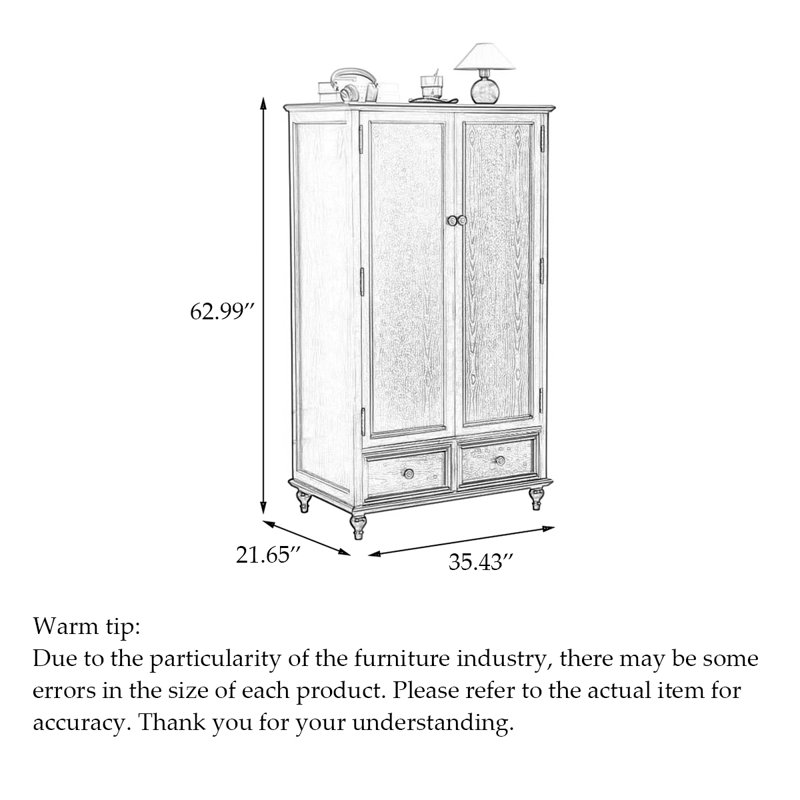 62.99″

21.65″

35.43″

Warm tip:
Due to the particularity of the furniture industry, there may be some errors in the size of each product. Please refer to the actual item for accuracy. Thank you for your understanding.